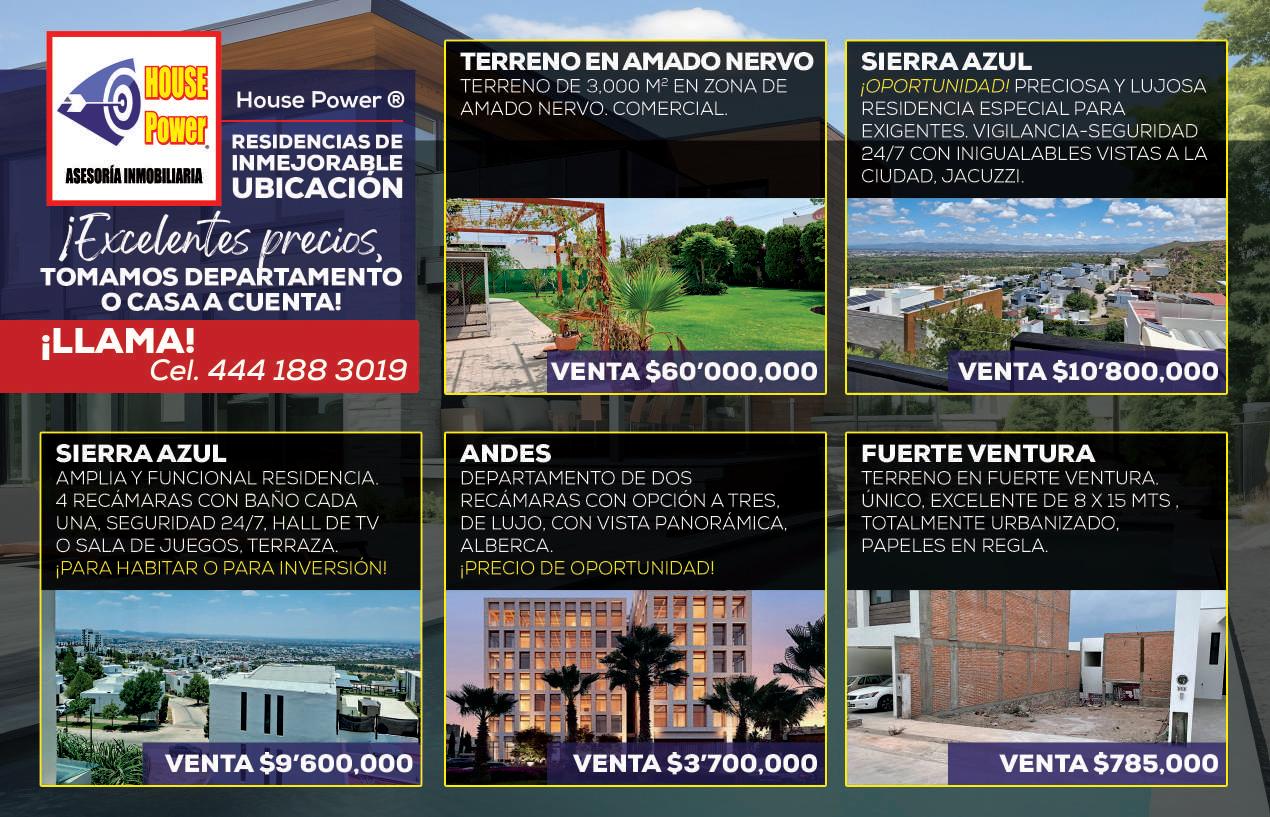 HOUSE Power
ASESORÍA INMOBILIARIA

House Power ®

RESIDENCIAS DE INMEJORABLE UBICACIÓN

¡Excelentes precios, TOMAMOS DEPARTAMENTO O CASA A CUENTA!

¡LLAMA!
Cel. 444 188 3019

TERRENO EN AMADO NERVO
TERRENO DE 3,000 M² EN ZONA DE AMADO NERVO. COMERCIAL.
VENTA $60'000,000

SIERRA AZUL
¡OPORTUNIDAD! PRECIOSA Y LUJOSA RESIDENCIA ESPECIAL PARA EXIGENTES. VIGILANCIA-SEGURIDAD 24/7 CON INIGUALABLES VISTAS A LA CIUDAD, JACUZZI.
VENTA $10'800,000

SIERRA AZUL
AMPLIA Y FUNCIONAL RESIDENCIA. 4 RECÁMARAS CON BAÑO CADA UNA, SEGURIDAD 24/7, HALL DE TV O SALA DE JUEGOS, TERRAZA.
¡PARA HABITAR O PARA INVERSIÓN!
VENTA $9'600,000

ANDES
DEPARTAMENTO DE DOS RECÁMARAS CON OPCIÓN A TRES, DE LUJO, CON VISTA PANORÁMICA, ALBERCA.
¡PRECIO DE OPORTUNIDAD!
VENTA $3'700,000

FUERTE VENTURA
TERRENO EN FUERTE VENTURA. ÚNICO, EXCELENTE DE 8 X 15 MTS , TOTALMENTE URBANIZADO, PAPELES EN REGLA.
VENTA $785,000